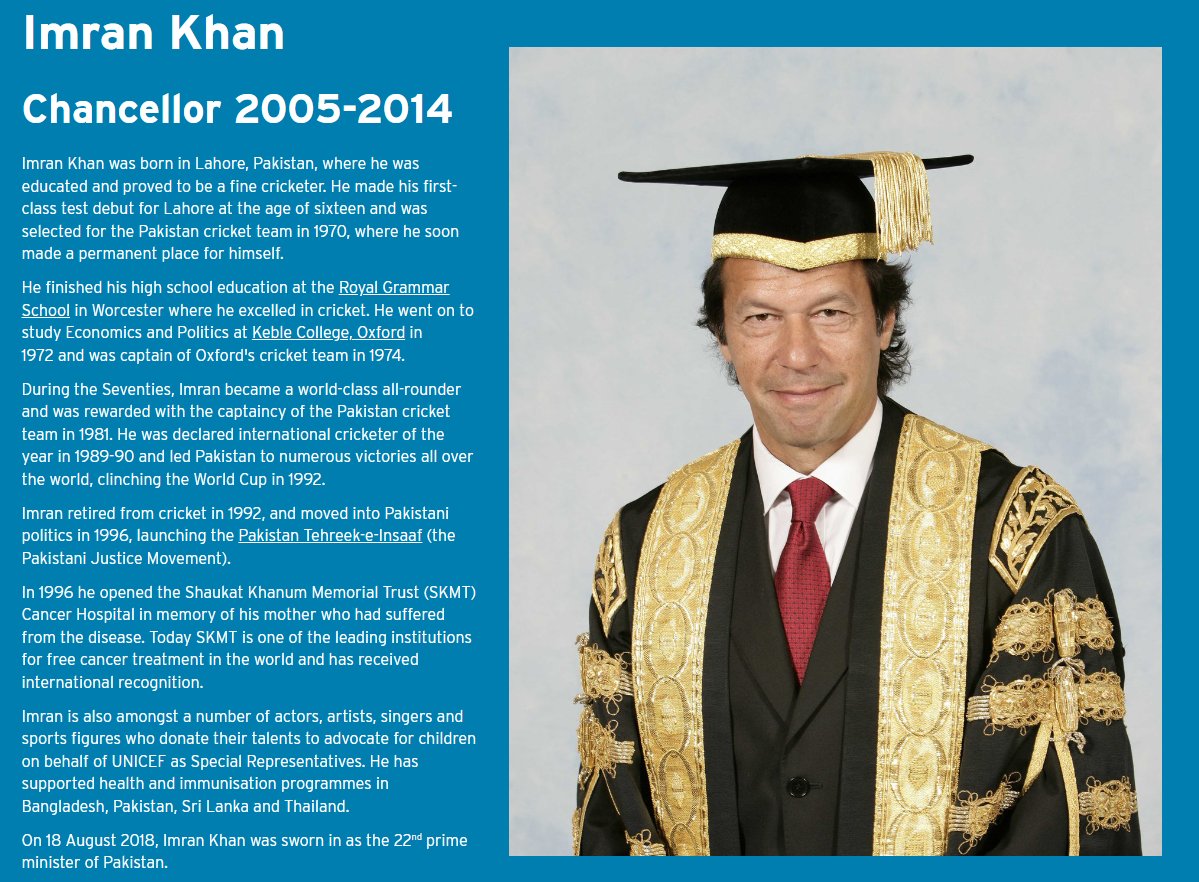 Imran Khan

Chancellor 2005-2014

Imran Khan was born in Lahore, Pakistan, where he was educated and proved to be a fine cricketer. He made his first-class test debut for Lahore at the age of sixteen and was selected for the Pakistan cricket team in 1970, where he soon made a permanent place for himself.

He finished his high school education at the Royal Grammar School in Worcester where he excelled in cricket. He went on to study Economics and Politics at Keble College, Oxford in 1972 and was captain of Oxford's cricket team in 1974.

During the Seventies, Imran became a world-class all-rounder and was rewarded with the captaincy of the Pakistan cricket team in 1981. He was declared international cricketer of the year in 1989-90 and led Pakistan to numerous victories all over the world, clinching the World Cup in 1992.

Imran retired from cricket in 1992, and moved into Pakistani politics in 1996, launching the Pakistan Tehreek-e-Insaaf (the Pakistani Justice Movement).

In 1996 he opened the Shaukat Khanum Memorial Trust (SKMT) Cancer Hospital in memory of his mother who had suffered from the disease. Today SKMT is one of the leading institutions for free cancer treatment in the world and has received international recognition.

Imran is also amongst a number of actors, artists, singers and sports figures who donate their talents to advocate for children on behalf of UNICEF as Special Representatives. He has supported health and immunisation programmes in Bangladesh, Pakistan, Sri Lanka and Thailand.

On 18 August 2018, Imran Khan was sworn in as the 22$^{nd}$ prime minister of Pakistan.